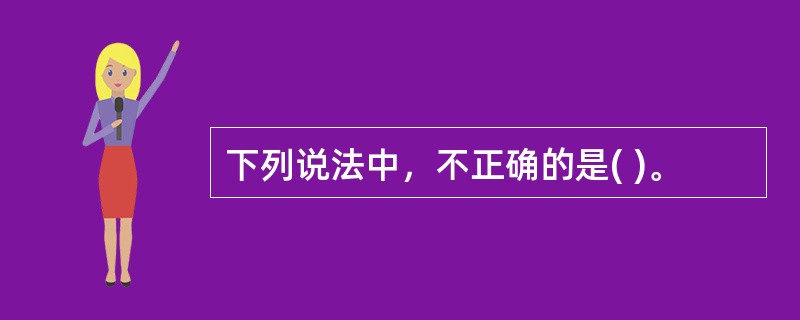 下列说法中，不正确的是( )。